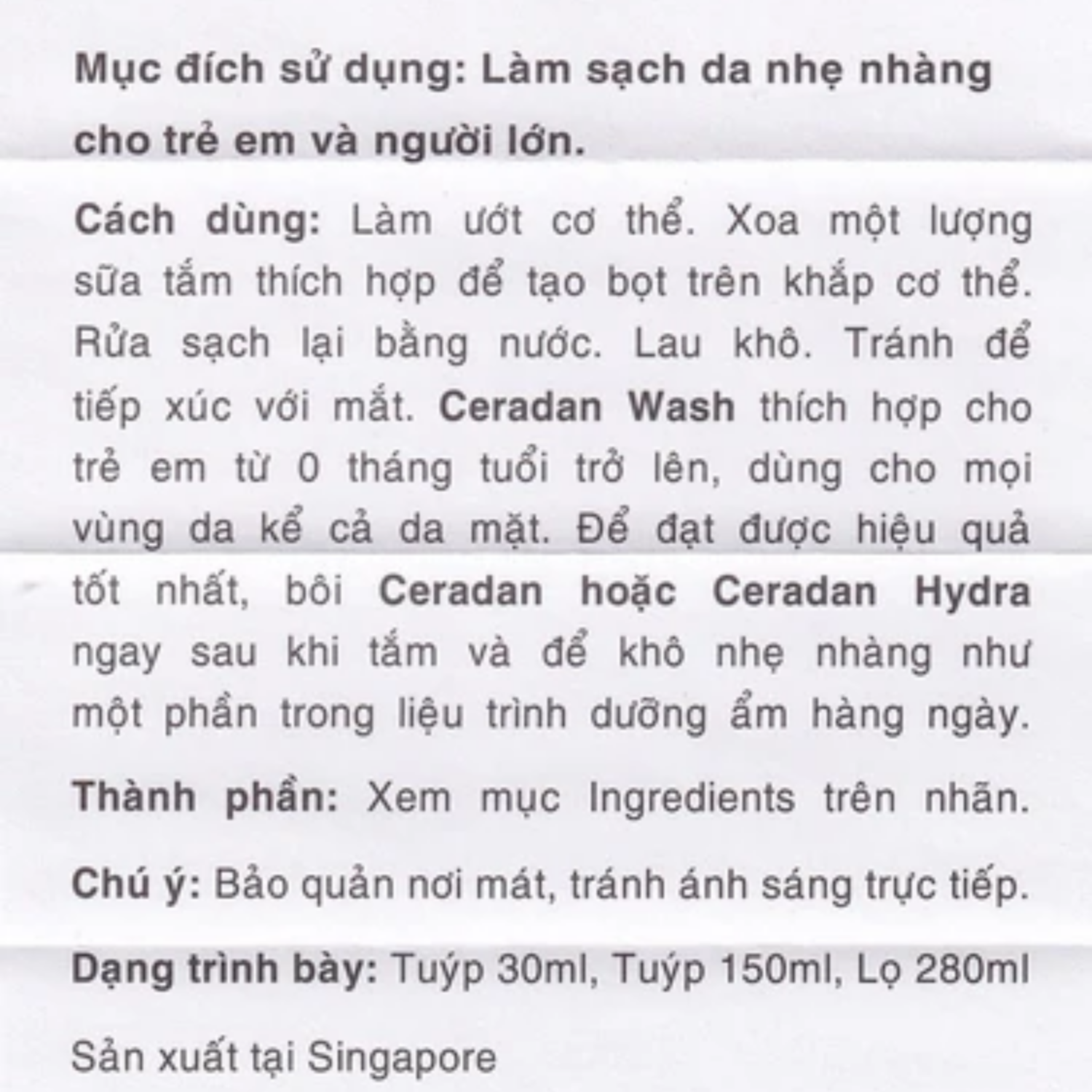 Mục đích sử dụng: Làm sạch da nhẹ nhàng cho trẻ em và người lớn.

Cách dùng: Làm ướt cơ thể. Xoa một lượng sữa tắm thích hợp để tạo bọt trên khắp cơ thể. Rửa sạch lại bằng nước. Lau khô. Tránh để tiếp xúc với mắt. Ceradan Wash thích hợp cho trẻ em từ 0 tháng tuổi trở lên, dùng cho mọi vùng da kể cả da mặt. Để đạt được hiệu quả tốt nhất, bôi Ceradan hoặc Ceradan Hydra ngay sau khi tắm và để khô nhẹ nhàng như một phần trong liệu trình dưỡng ẩm hàng ngày.

Thành phần: Xem mục Ingredients trên nhãn.

Chú ý: Bảo quản nơi mát, tránh ánh sáng trực tiếp.

Dạng trình bày: Tuýp 30ml, Tuýp 150ml, Lọ 280ml

Sản xuất tại Singapore